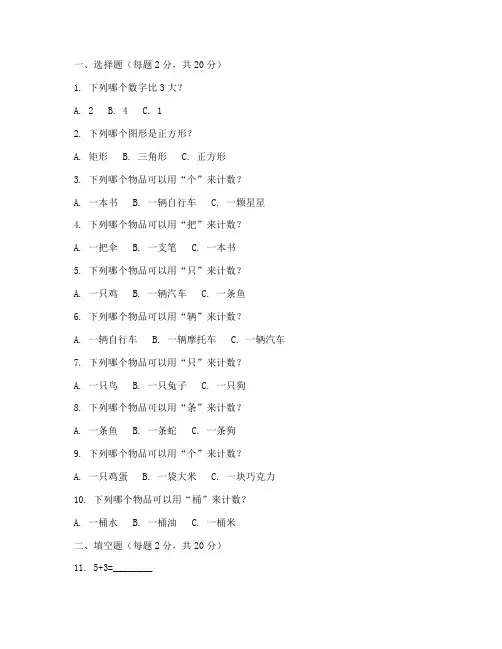 一、选择题（每题 2 分，共 20 分）

1. 下列哪个数字比 3 大？

A. 2 B. 4 C. 1

2. 下列哪个图形是正方形？

A. 矩形 B. 三角形 C. 正方形

3. 下列哪个物品可以用“个”来计数？

A. 一本书 B. 一辆自行车 C. 一颗星星

4. 下列哪个物品可以用“把”来计数？

A. 一把伞 B. 一支笔 C. 一本书

5. 下列哪个物品可以用“只”来计数？

A. 一只鸡 B. 一辆汽车 C. 一条鱼

6. 下列哪个物品可以用“辆”来计数？

A. 一辆自行车 B. 一辆摩托车 C. 一辆汽车

7. 下列哪个物品可以用“只”来计数？

A. 一只鸟 B. 一只兔子 C. 一只狗

8. 下列哪个物品可以用“条”来计数？

A. 一条鱼 B. 一条蛇 C. 一条狗

9. 下列哪个物品可以用“个”来计数？

A. 一只鸡蛋 B. 一袋大米 C. 一块巧克力

10. 下列哪个物品可以用“桶”来计数？

A. 一桶水 B. 一桶油 C. 一桶米

二、填空题（每题 2 分，共 20 分）

11. 5+3=________